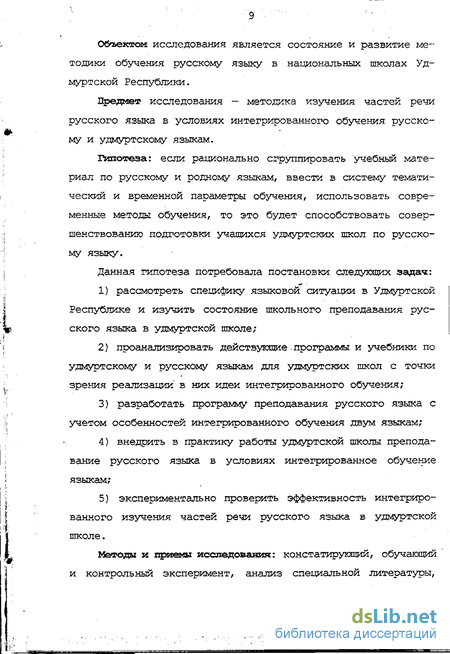 9

Объектом исследования является состояние и развитие методики обучения русскому языку в национальных школах Удмуртской Республики.

Предмет исследования — методика изучения частей речи русского языка в условиях интегрированного обучения русскому и удмуртскому языкам.

Гипотеза: если рационально сгруппировать учебный материал по русскому и родному языкам, ввести в систему тематический и временной параметры обучения, использовать современные методы обучения, то это будет способствовать совершенствованию подготовки учащихся удмуртских школ по русскому языку.

Данная гипотеза потребовала постановки следующих задач:

1) рассмотреть специфику языковой ситуации в Удмуртской Республике и изучить состояние школьного преподавания русского языка в удмуртской школе;

2) проанализировать действующие программы и учебники по удмуртскому и русскому языкам для удмуртских школ с точки зрения реализации в них идеи интегрированного обучения;

3) разработать программу преподавания русского языка с учетом особенностей интегрированного обучения двум языкам;

4) внедрить в практику работы удмуртской школы преподавание русского языка в условиях интегрированное обучение языкам;

5) экспериментально проверить эффективность интегрированного изучения частей речи русского языка в удмуртской школе.

Методы и приемы исследования: констатирующий, обучающий и контрольный эксперимент, анализ специальной литературы,

dsLib.net
библиотека диссертаций